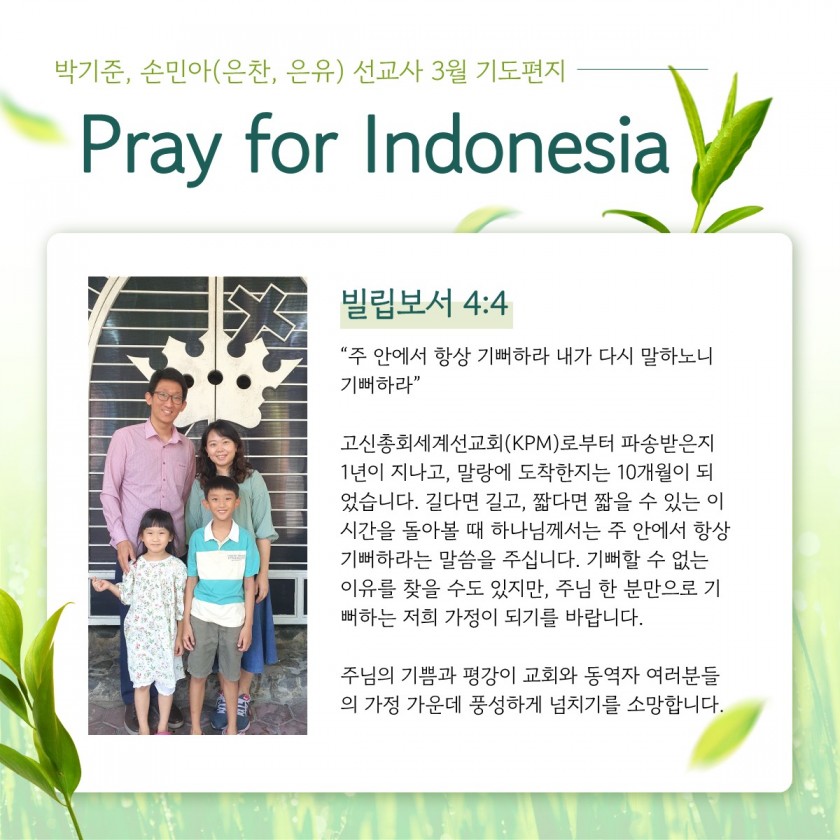 박기준, 손민아(은찬, 은유) 선교사 3월 기도편지

Pray for Indonesia

빌립보서 4:4

“주 안에서 항상 기뻐하라 내가 다시 말하노니 기뻐하라”

고신총회세계선교회(KPM)로부터 파송받은지 1년이 지나고, 말랑에 도착한지는 10개월이 되었습니다. 길다면 길고, 짧다면 짧을 수 있는 이 시간을 돌아볼 때 하나님께서는 주 안에서 항상 기뻐하라는 말씀을 주십니다. 기뻐할 수 없는 이유를 찾을 수도 있지만, 주님 한 분만으로 기뻐하는 저희 가정이 되기를 바랍니다.

주님의 기쁨과 평강이 교회와 동역자 여러분들의 가정 가운데 풍성하게 넘치기를 소망합니다.